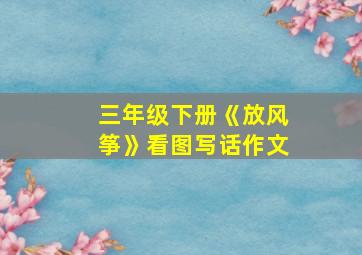 三年级下册《放风筝》看图写话作文